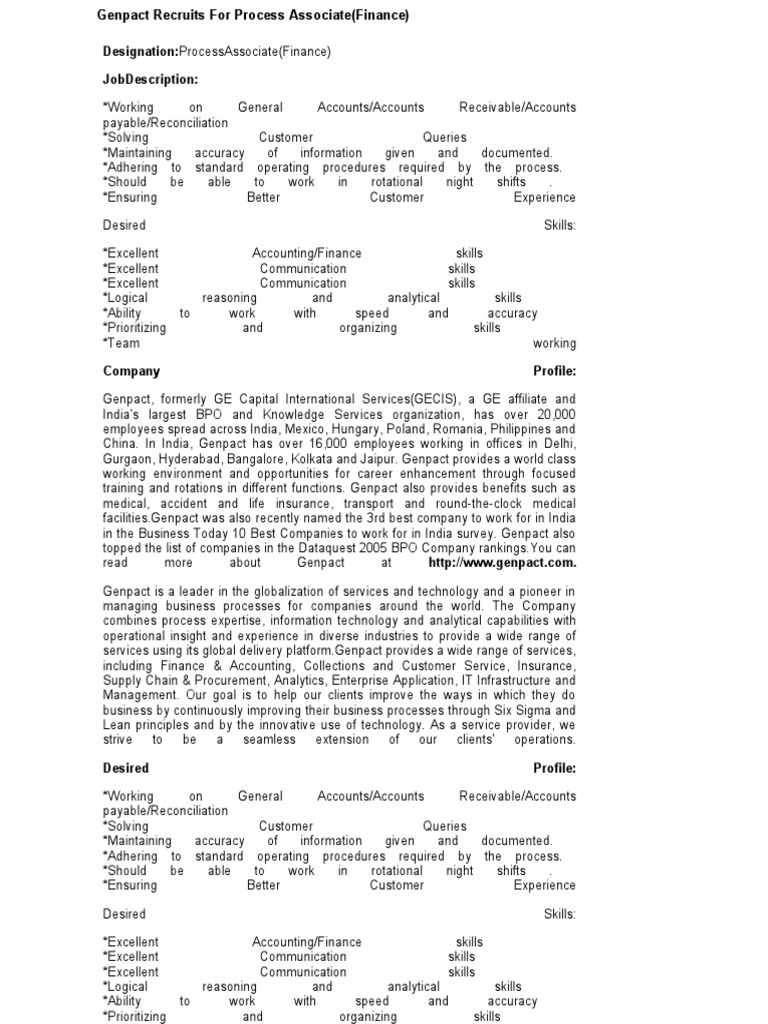 Genpact Recruits For Process Associate(Finance)

Designation:ProcessAssociate(Finance)

JobDescription:

*Working on General Accounts/Accounts Receivable/Accounts payable/Reconciliation
*Solving Customer Queries
*Maintaining accuracy of information given and documented.
*Adhering to standard operating procedures required by the process.
*Should be able to work in rotational night shifts .
*Ensuring Better Customer Experience

Desired Skills:

*Excellent Accounting/Finance skills
*Excellent Communication skills
*Excellent Communication skills
*Logical reasoning and analytical skills
*Ability to work with speed and accuracy
*Prioritizing and organizing skills
*Team working

Company Profile:

Genpact, formerly GE Capital International Services(GECIS), a GE affiliate and India's largest BPO and Knowledge Services organization, has over 20,000 employees spread across India, Mexico, Hungary, Poland, Romania, Philippines and China. In India, Genpact has over 16,000 employees working in offices in Delhi, Gurgaon, Hyderabad, Bangalore, Kolkata and Jaipur. Genpact provides a world class working environment and opportunities for career enhancement through focused training and rotations in different functions. Genpact also provides benefits such as medical, accident and life insurance, transport and round-the-clock medical facilities.Genpact was also recently named the 3rd best company to work for in India in the Business Today 10 Best Companies to work for in India survey. Genpact also topped the list of companies in the Dataquest 2005 BPO Company rankings.You can read more about Genpact at http://www.genpact.com.

Genpact is a leader in the globalization of services and technology and a pioneer in managing business processes for companies around the world. The Company combines process expertise, information technology and analytical capabilities with operational insight and experience in diverse industries to provide a wide range of services using its global delivery platform.Genpact provides a wide range of services, including Finance & Accounting, Collections and Customer Service, Insurance, Supply Chain & Procurement, Analytics, Enterprise Application, IT Infrastructure and Management. Our goal is to help our clients improve the ways in which they do business by continuously improving their business processes through Six Sigma and Lean principles and by the innovative use of technology. As a service provider, we strive to be a seamless extension of our clients' operations.

Desired Profile:

*Working on General Accounts/Accounts Receivable/Accounts payable/Reconciliation
*Solving Customer Queries
*Maintaining accuracy of information given and documented.
*Adhering to standard operating procedures required by the process.
*Should be able to work in rotational night shifts .
*Ensuring Better Customer Experience

Desired Skills:

*Excellent Accounting/Finance skills
*Excellent Communication skills
*Excellent Communication skills
*Logical reasoning and analytical skills
*Ability to work with speed and accuracy
*Prioritizing and organizing skills